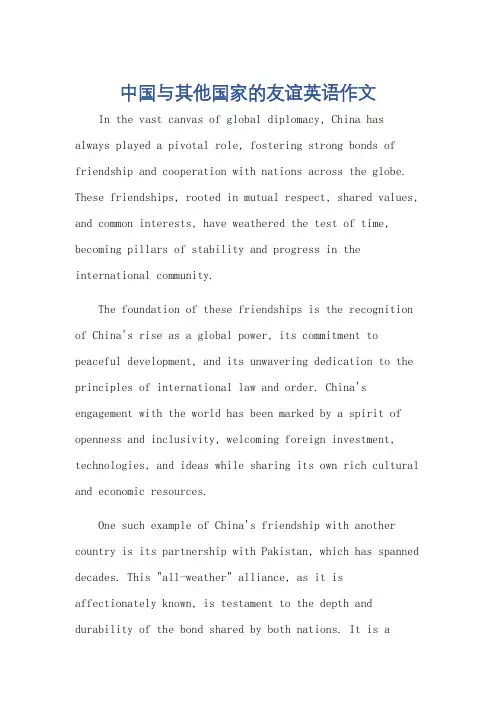 中国与其他国家的友谊英语作文

In the vast canvas of global diplomacy, China has always played a pivotal role, fostering strong bonds of friendship and cooperation with nations across the globe. These friendships, rooted in mutual respect, shared values, and common interests, have weathered the test of time, becoming pillars of stability and progress in the international community.

The foundation of these friendships is the recognition of China's rise as a global power, its commitment to peaceful development, and its unwavering dedication to the principles of international law and order. China's engagement with the world has been marked by a spirit of openness and inclusivity, welcoming foreign investment, technologies, and ideas while sharing its own rich cultural and economic resources.

One such example of China's friendship with another country is its partnership with Pakistan, which has spanned decades. This "all-weather" alliance, as it is affectionately known, is testament to the depth and durability of the bond shared by both nations. It is a